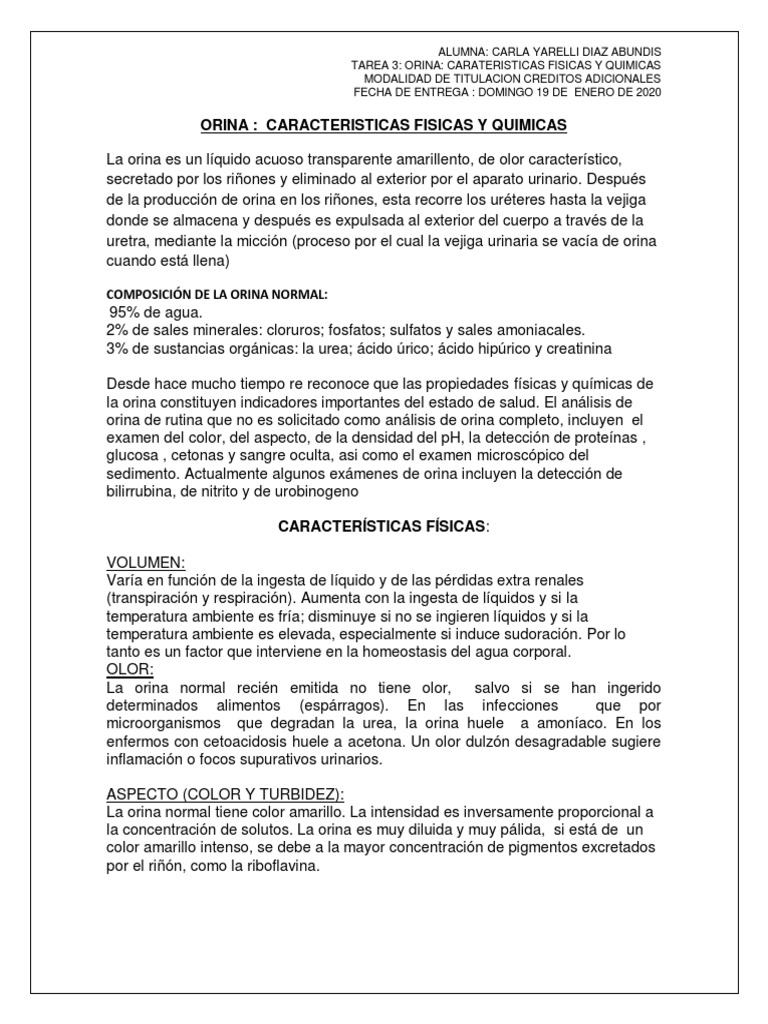 ALUMNA: CARLA YARELLI DIAZ ABUNDIS
TAREA 3: ORINA: CARATERISTICAS FISICAS Y QUIMICAS
MODALIDAD DE TITULACION CREDITOS ADICIONALES
FECHA DE ENTREGA : DOMINGO 19 DE ENERO DE 2020

ORINA : CARACTERISTICAS FISICAS Y QUIMICAS

La orina es un líquido acuoso transparente amarillento, de olor característico, secretado por los riñones y eliminado al exterior por el aparato urinario. Después de la producción de orina en los riñones, esta recorre los uréteres hasta la vejiga donde se almacena y después es expulsada al exterior del cuerpo a través de la uretra, mediante la micción (proceso por el cual la vejiga urinaria se vacía de orina cuando está llena)

COMPOSICIÓN DE LA ORINA NORMAL:
95% de agua.
2% de sales minerales: cloruros; fosfatos; sulfatos y sales amoniacales.
3% de sustancias orgánicas: la urea; ácido úrico; ácido hipúrico y creatinina

Desde hace mucho tiempo re reconoce que las propiedades físicas y químicas de la orina constituyen indicadores importantes del estado de salud. El análisis de orina de rutina que no es solicitado como análisis de orina completo, incluyen el examen del color, del aspecto, de la densidad del pH, la detección de proteínas , glucosa , cetonas y sangre oculta, asi como el examen microscópico del sedimento. Actualmente algunos exámenes de orina incluyen la detección de bilirrubina, de nitrito y de urobinogeno

CARACTERÍSTICAS FÍSICAS:

VOLUMEN:
Varía en función de la ingesta de líquido y de las pérdidas extra renales (transpiración y respiración). Aumenta con la ingesta de líquidos y si la temperatura ambiente es fría; disminuye si no se ingieren líquidos y si la temperatura ambiente es elevada, especialmente si induce sudoración. Por lo tanto es un factor que interviene en la homeostasis del agua corporal.
OLOR:
La orina normal recién emitida no tiene olor, salvo si se han ingerido determinados alimentos (espárragos). En las infecciones que por microorganismos que degradan la urea, la orina huele a amoníaco. En los enfermos con cetoacidosis huele a acetona. Un olor dulzón desagradable sugiere inflamación o focos supurativos urinarios.

ASPECTO (COLOR Y TURBIDEZ):
La orina normal tiene color amarillo. La intensidad es inversamente proporcional a la concentración de solutos. La orina es muy diluida y muy pálida, si está de un color amarillo intenso, se debe a la mayor concentración de pigmentos excretados por el riñón, como la riboflavina.